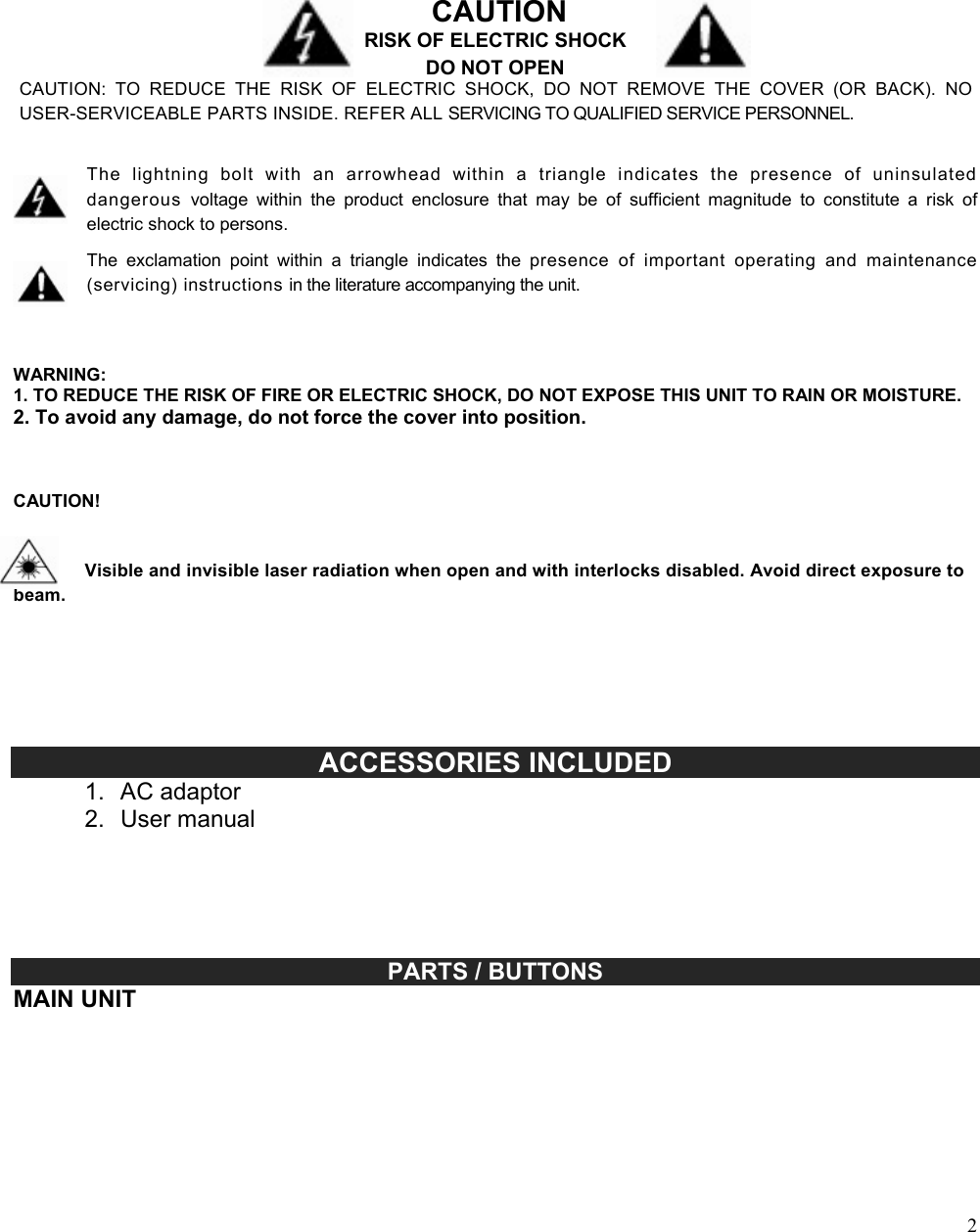 CAUTION
RISK OF ELECTRIC SHOCK
DO NOT OPEN

CAUTION: TO REDUCE THE RISK OF ELECTRIC SHOCK, DO NOT REMOVE THE COVER (OR BACK). NO USER-SERVICEABLE PARTS INSIDE. REFER ALL SERVICING TO QUALIFIED SERVICE PERSONNEL.

The lightning bolt with an arrowhead within a triangle indicates the presence of uninsulated dangerous voltage within the product enclosure that may be of sufficient magnitude to constitute a risk of electric shock to persons.

The exclamation point within a triangle indicates the presence of important operating and maintenance (servicing) instructions in the literature accompanying the unit.

WARNING:
1. TO REDUCE THE RISK OF FIRE OR ELECTRIC SHOCK, DO NOT EXPOSE THIS UNIT TO RAIN OR MOISTURE.
2. To avoid any damage, do not force the cover into position.

CAUTION!

Visible and invisible laser radiation when open and with interlocks disabled. Avoid direct exposure to beam.

ACCESSORIES INCLUDED
1. AC adaptor
2. User manual

PARTS / BUTTONS
MAIN UNIT

2